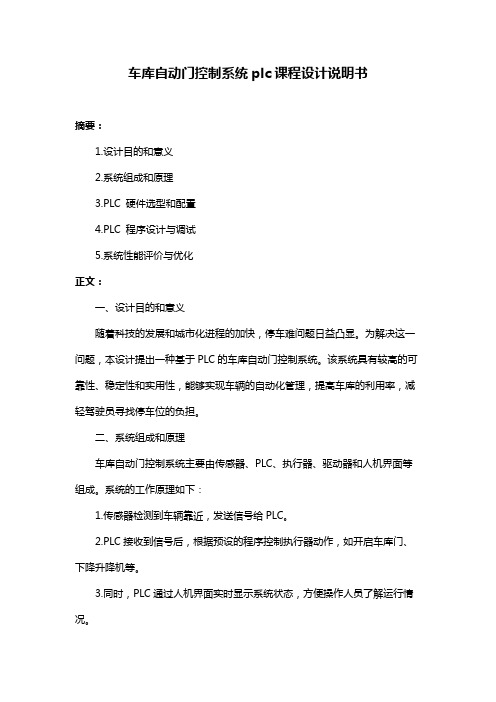 车库自动门控制系统 plc 课程设计说明书

摘要：

1.设计目的和意义

2.系统组成和原理

3.PLC 硬件选型和配置

4.PLC 程序设计与调试

5.系统性能评价与优化

正文：

一、设计目的和意义

随着科技的发展和城市化进程的加快，停车难问题日益凸显。为解决这一问题，本设计提出一种基于 PLC 的车库自动门控制系统。该系统具有较高的可靠性、稳定性和实用性，能够实现车辆的自动化管理，提高车库的利用率，减轻驾驶员寻找停车位的负担。

二、系统组成和原理

车库自动门控制系统主要由传感器、PLC、执行器、驱动器和人机界面等组成。系统的工作原理如下：

1.传感器检测到车辆靠近，发送信号给 PLC。

2.PLC 接收到信号后，根据预设的程序控制执行器动作，如开启车库门、下降升降机等。

3.同时，PLC 通过人机界面实时显示系统状态，方便操作人员了解运行情况。